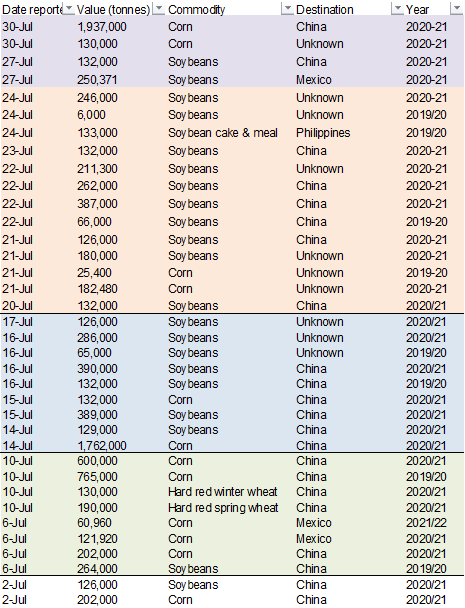 | Date reporte | Value (tonnes) | Commodity | Destination | Year |
|---|---|---|---|---|
| 30-Jul | 1,937,000 | Corn | China | 2020-21 |
| 30-Jul | 130,000 | Corn | Unknown | 2020-21 |
| 27-Jul | 132,000 | Soybeans | China | 2020-21 |
| 27-Jul | 250,371 | Soybeans | Mexico | 2020-21 |
| 24-Jul | 246,000 | Soybeans | Unknown | 2020-21 |
| 24-Jul | 6,000 | Soybeans | Unknown | 2019/20 |
| 24-Jul | 133,000 | Soybean cake & meal | Philippines | 2019/20 |
| 23-Jul | 132,000 | Soybeans | China | 2020-21 |
| 22-Jul | 211,300 | Soybeans | Unknown | 2020-21 |
| 22-Jul | 262,000 | Soybeans | China | 2020-21 |
| 22-Jul | 387,000 | Soybeans | China | 2020-21 |
| 22-Jul | 66,000 | Soybeans | China | 2019-20 |
| 21-Jul | 126,000 | Soybeans | China | 2020-21 |
| 21-Jul | 180,000 | Soybeans | Unknown | 2020-21 |
| 21-Jul | 25,400 | Corn | Unknown | 2019-20 |
| 21-Jul | 182,480 | Corn | Unknown | 2020-21 |
| 20-Jul | 132,000 | Soybeans | China | 2020/21 |
| 17-Jul | 126,000 | Soybeans | Unknown | 2020/21 |
| 16-Jul | 286,000 | Soybeans | Unknown | 2020/21 |
| 16-Jul | 65,000 | Soybeans | Unknown | 2019/20 |
| 16-Jul | 390,000 | Soybeans | China | 2020/21 |
| 16-Jul | 132,000 | Soybeans | China | 2019/20 |
| 15-Jul | 132,000 | Corn | China | 2020/21 |
| 15-Jul | 389,000 | Soybeans | China | 2020/21 |
| 14-Jul | 129,000 | Soybeans | China | 2020/21 |
| 14-Jul | 1,762,000 | Corn | China | 2020/21 |
| 10-Jul | 600,000 | Corn | China | 2020/21 |
| 10-Jul | 765,000 | Corn | China | 2019/20 |
| 10-Jul | 130,000 | Hard red winter wheat | China | 2020/21 |
| 10-Jul | 190,000 | Hard red spring wheat | China | 2020/21 |
| 6-Jul | 60,960 | Corn | Mexico | 2021/22 |
| 6-Jul | 121,920 | Corn | Mexico | 2020/21 |
| 6-Jul | 202,000 | Corn | China | 2020/21 |
| 6-Jul | 264,000 | Soybeans | China | 2019/20 |
| 2-Jul | 126,000 | Soybeans | China | 2020/21 |
| 2-Jul | 202,000 | Corn | China | 2020/21 |